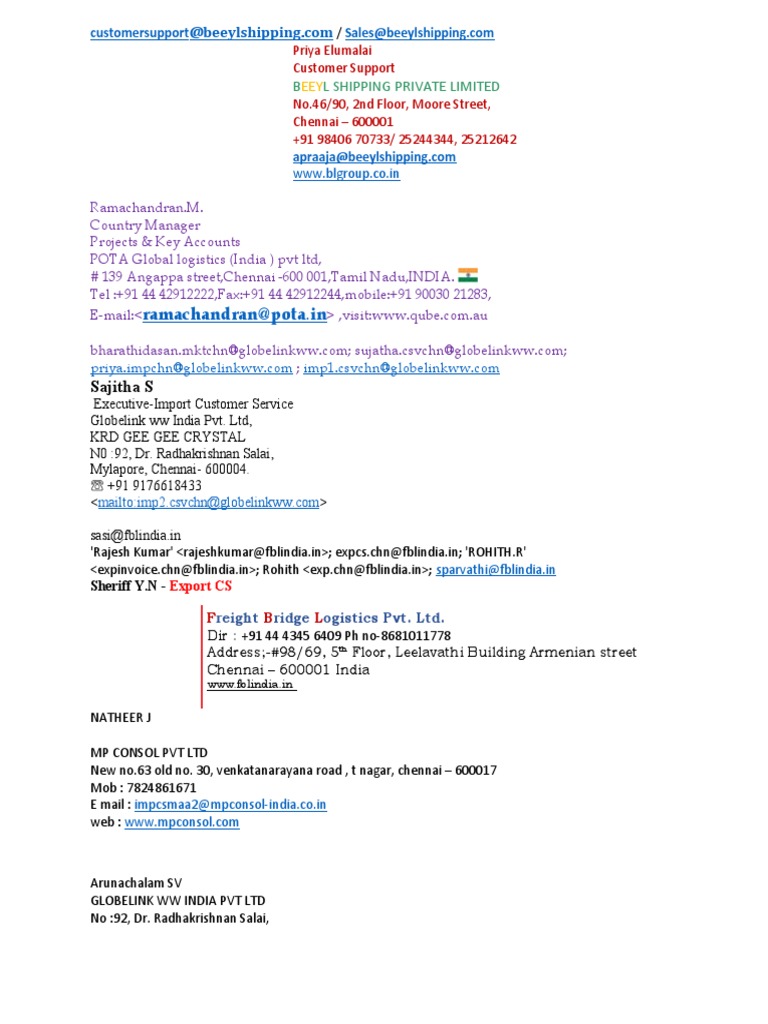 customersupport@beeylshipping.com / Sales@beeylshipping.com

Priya Elumalai
Customer Support
BEEYL SHIPPING PRIVATE LIMITED
No.46/90, 2nd Floor, Moore Street,
Chennai – 600001
+91 98406 70733/ 25244344, 25212642
apraaja@beeylshipping.com
www.blgroup.co.in

Ramachandran.M.
Country Manager
Projects & Key Accounts
POTA Global logistics (India ) pvt ltd,
# 139 Angappa street,Chennai -600 001,Tamil Nadu,INDIA.
Tel :+91 44 42912222,Fax:+91 44 42912244,mobile:+91 90030 21283,
E-mail:<ramachandran@pota.in> ,visit:www.qube.com.au

bharathidasan.mktchn@globelinkww.com; sujatha.csvchn@globelinkww.com; priya.impchn@globelinkww.com ; imp1.csvchn@globelinkww.com

Sajitha S
Executive-Import Customer Service
Globelink ww India Pvt. Ltd,
KRD GEE GEE CRYSTAL
N0 :92, Dr. Radhakrishnan Salai,
Mylapore, Chennai- 600004.
☏ +91 9176618433
<mailto:imp2.csvchn@globelinkww.com>

sasi@fblindia.in
'Rajesh Kumar' <rajeshkumar@fblindia.in>; expcs.chn@fblindia.in; 'ROHITH.R' <expinvoice.chn@fblindia.in>; Rohith <exp.chn@fblindia.in>; sparvathi@fblindia.in
Sheriff Y.N - Export CS

Freight Bridge Logistics Pvt. Ltd.
Dir : +91 44 4345 6409 Ph no-8681011778
Address;-#98/69, 5th Floor, Leelavathi Building Armenian street
Chennai – 600001 India
www.fblindia.in

NATHEER J

MP CONSOL PVT LTD
New no.63 old no. 30, venkatanarayana road , t nagar, chennai – 600017
Mob : 7824861671
E mail : impcsmaa2@mpconsol-india.co.in
web : www.mpconsol.com

Arunachalam SV
GLOBELINK WW INDIA PVT LTD
No :92, Dr. Radhakrishnan Salai,